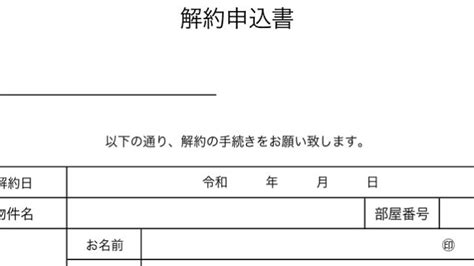 解約申込書

以下の通り、解約の手続きをお願い致します。

| 解約日 | 令和　年　月　日 | | |
|---|---|---|---|
| 物件名 | | 部屋番号 | |
| | お名前 | ㊞ | |